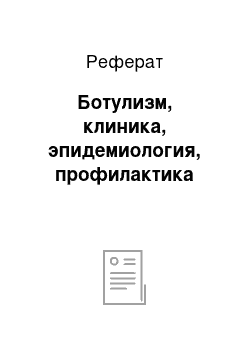 Реферат

Ботулизм, клиника, эпидемиология, профилактика